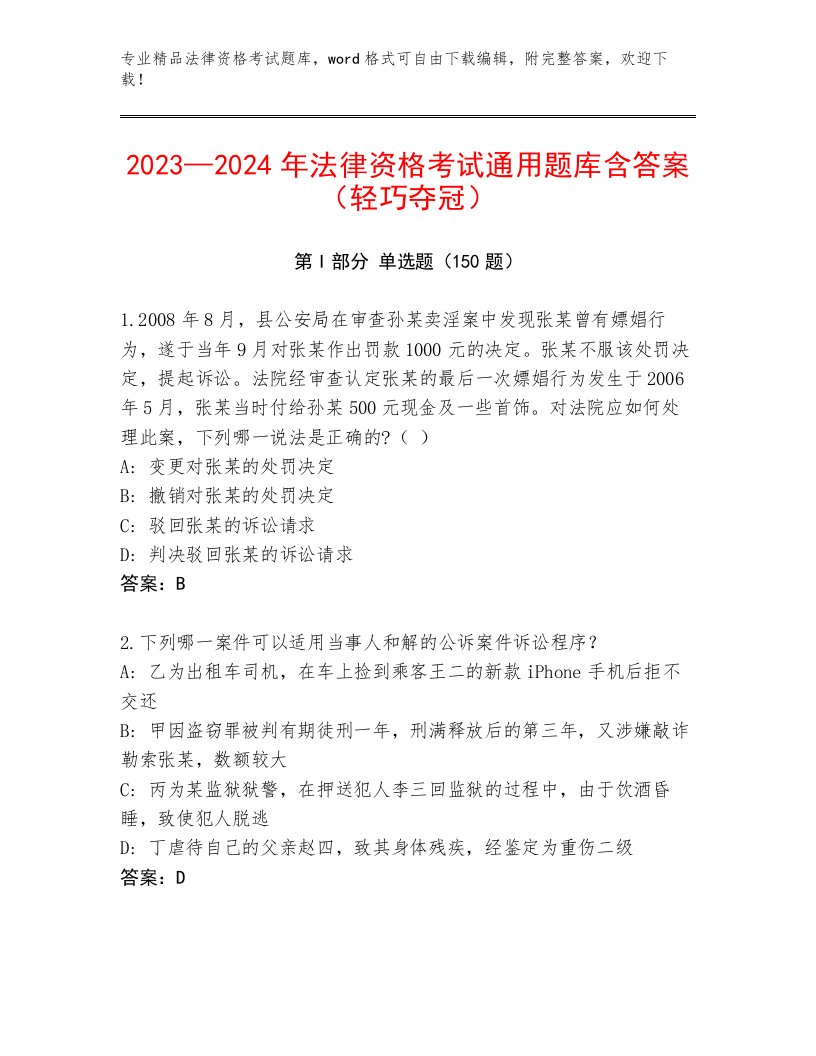 专业精品法律资格考试题库，word格式可自由下载编辑，附完整答案，欢迎下载！

2023—2024年法律资格考试通用题库含答案（轻巧夺冠）

第I部分 单选题（150题）

1.2008年8月，县公安局在审查孙某卖淫案中发现张某曾有嫖娼行为，遂于当年9月对张某作出罚款1000元的决定。张某不服该处罚决定，提起诉讼。法院经审查认定张某的最后一次嫖娼行为发生于2006年5月，张某当时付给孙某500元现金及一些首饰。对法院应如何处理此案，下列哪一说法是正确的?（ ）
A：变更对张某的处罚决定
B：撤销对张某的处罚决定
C：驳回张某的诉讼请求
D：判决驳回张某的诉讼请求
答案：B

2.下列哪一案件可以适用当事人和解的公诉案件诉讼程序？
A：乙为出租车司机，在车上捡到乘客王二的新款iPhone手机后拒不交还
B：甲因盗窃罪被判有期徒刑一年，刑满释放后的第三年，又涉嫌敲诈勒索张某，数额较大
C：丙为某监狱狱警，在押送犯人李三回监狱的过程中，由于饮酒昏睡，致使犯人脱逃
D：丁虐待自己的父亲赵四，致其身体残疾，经鉴定为重伤二级
答案：D